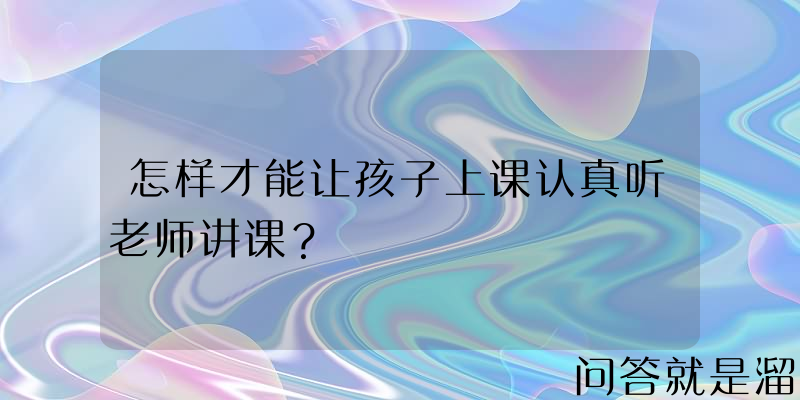 怎样才能让孩子上课认真听老师讲课？

问答就是溜